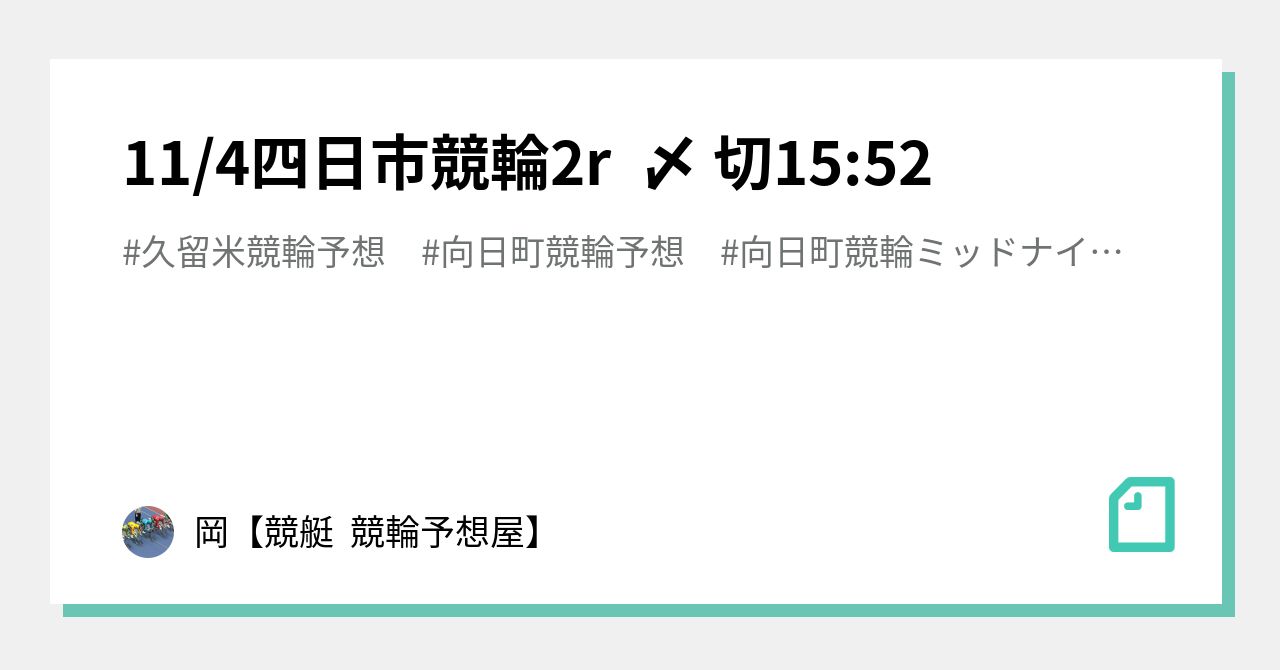 11/4四日市競輪2r 〆切15:52

#久留米競輪予想 #向日町競輪予想 #向日町競輪ミッドナイ…

岡【競艇 競輪予想屋】